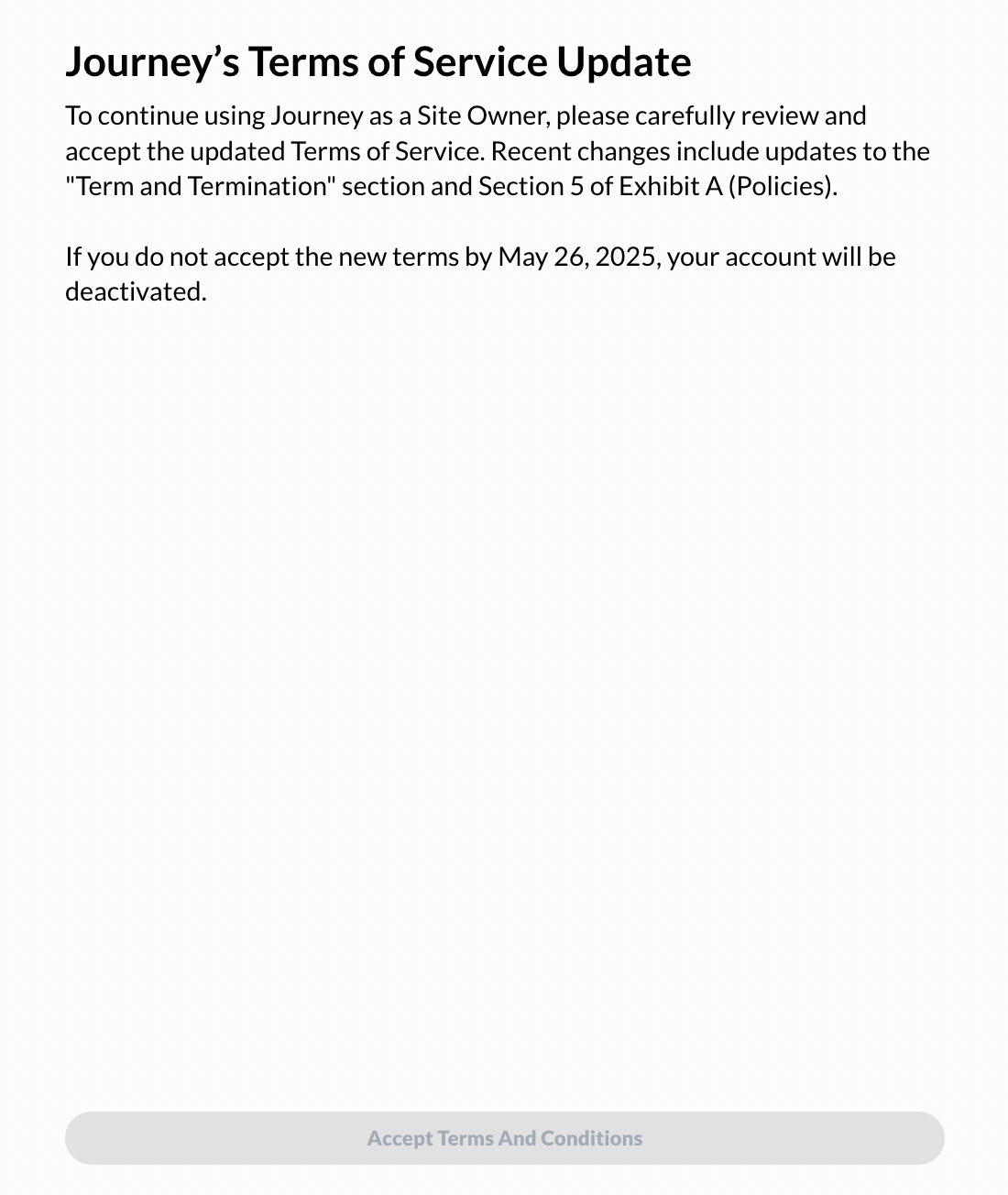 Journey’s Terms of Service Update

To continue using Journey as a Site Owner, please carefully review and accept the updated Terms of Service. Recent changes include updates to the "Term and Termination" section and Section 5 of Exhibit A (Policies).

If you do not accept the new terms by May 26, 2025, your account will be deactivated.

Accept Terms And Conditions